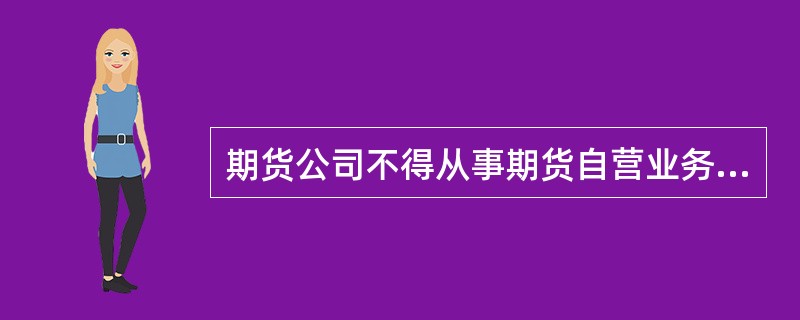 期货公司不得从事期货自营业务...